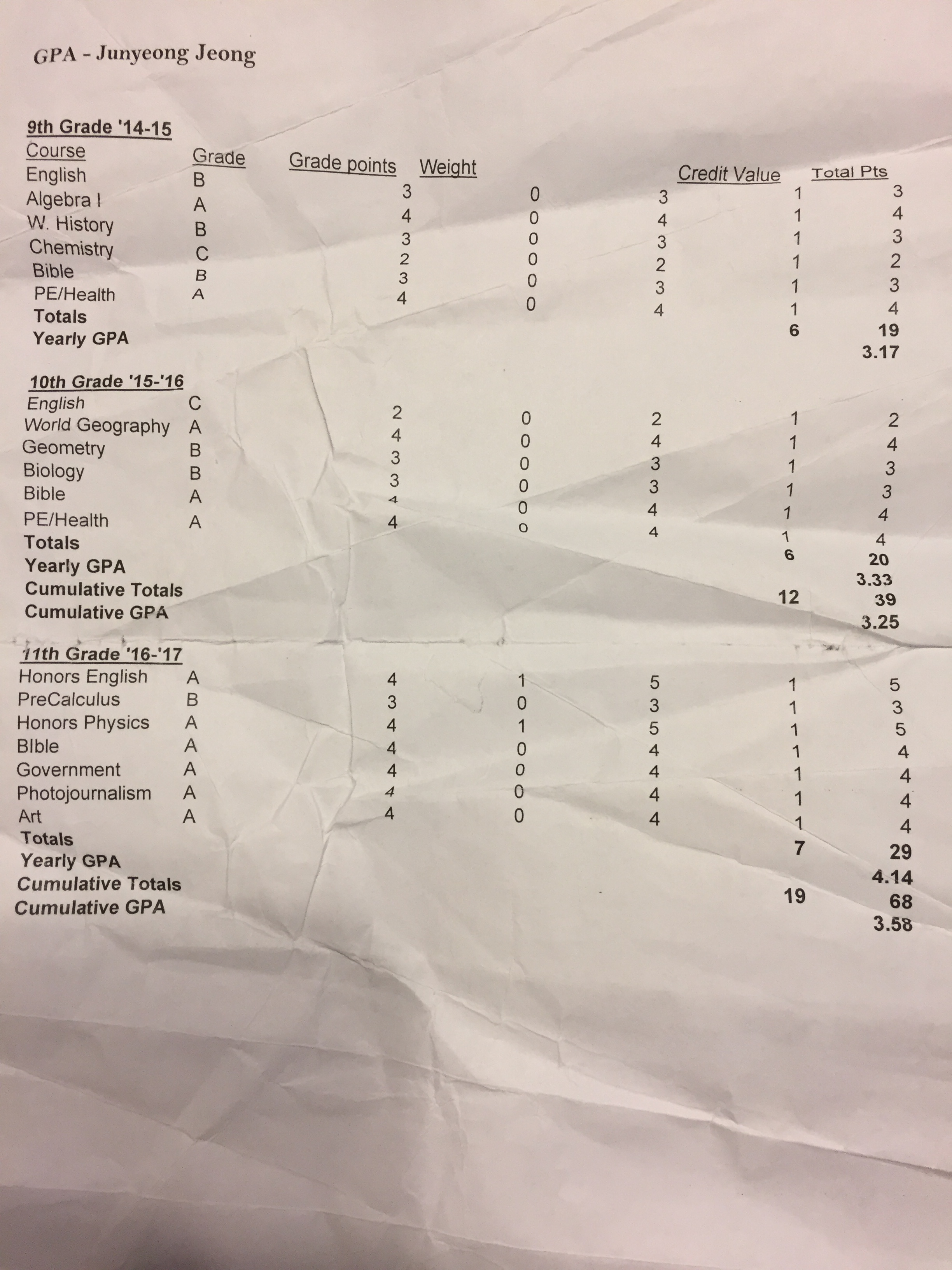 GPA - Junyeong Jeong

9th Grade '14-15

| Course | Grade | Grade points | Weight | | Credit Value | Total Pts |
|---|---|---|---|---|---|---|
| English | B | 3 | 0 | 3 | 1 | 3 |
| Algebra I | A | 4 | 0 | 4 | 1 | 4 |
| W. History | B | 3 | 0 | 3 | 1 | 3 |
| Chemistry | C | 2 | 0 | 2 | 1 | 2 |
| Bible | B | 3 | 0 | 3 | 1 | 3 |
| PE/Health | A | 4 | 0 | 4 | 1 | 4 |
| Totals | | | | | 6 | 19 |
| Yearly GPA | | | | | | 3.17 |

10th Grade '15-'16

| | | | | | | |
|---|---|---|---|---|---|---|
| English | C | 2 | 0 | 2 | 1 | 2 |
| World Geography | A | 4 | 0 | 4 | 1 | 4 |
| Geometry | B | 3 | 0 | 3 | 1 | 3 |
| Biology | B | 3 | 0 | 3 | 1 | 3 |
| Bible | A | 4 | 0 | 4 | 1 | 4 |
| PE/Health | A | 4 | 0 | 4 | 1 | 4 |
| Totals | | | | | 6 | 20 |
| Yearly GPA | | | | | | 3.33 |
| Cumulative Totals | | | | | 12 | 39 |
| Cumulative GPA | | | | | | 3.25 |

11th Grade '16-'17

| | | | | | | |
|---|---|---|---|---|---|---|
| Honors English | A | 4 | 1 | 5 | 1 | 5 |
| PreCalculus | B | 3 | 0 | 3 | 1 | 3 |
| Honors Physics | A | 4 | 1 | 5 | 1 | 5 |
| BIble | A | 4 | 0 | 4 | 1 | 4 |
| Government | A | 4 | 0 | 4 | 1 | 4 |
| Photojournalism | A | 4 | 0 | 4 | 1 | 4 |
| Art | A | 4 | 0 | 4 | 1 | 4 |
| Totals | | | | | 7 | 29 |
| Yearly GPA | | | | | | 4.14 |
| Cumulative Totals | | | | | 19 | 68 |
| Cumulative GPA | | | | | | 3.58 |